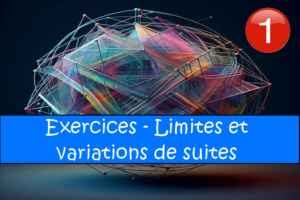 1

Exercices - Limites et variations de suites